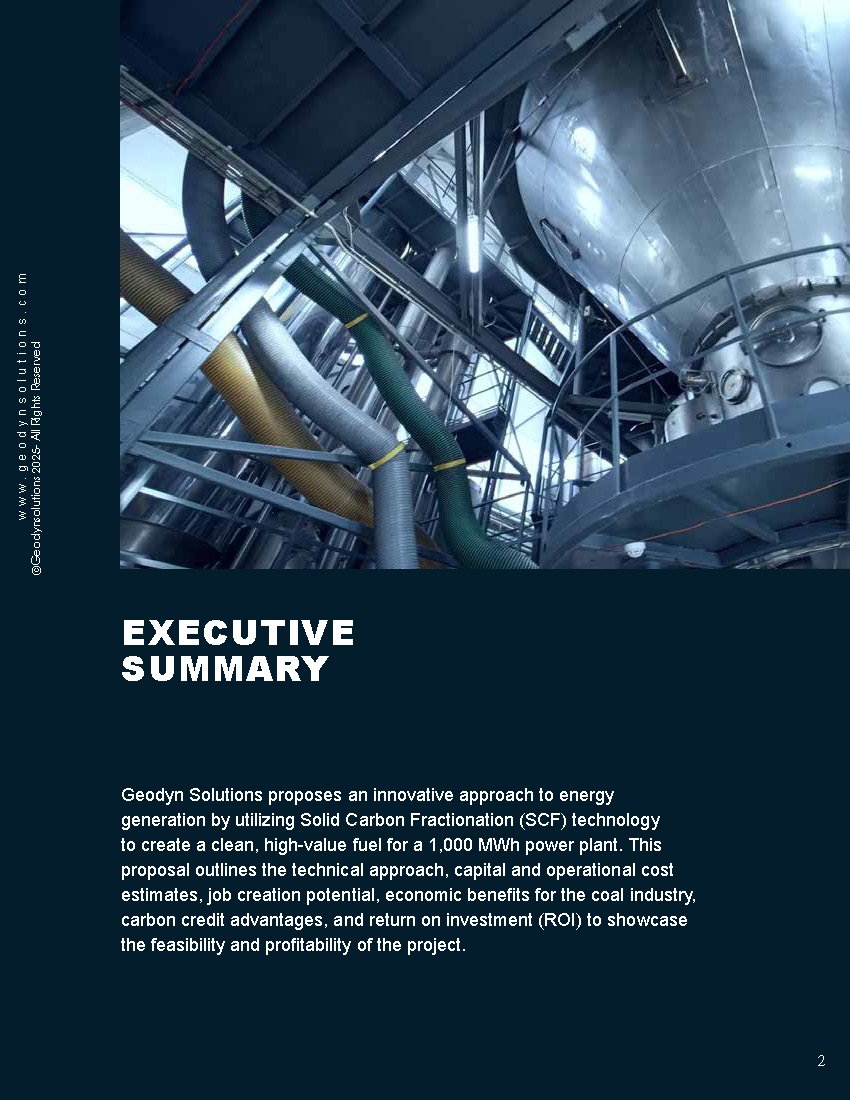 www.geodynsolutions.com
©Geodynsolutions 2025- All Rights Reserved

EXECUTIVE
SUMMARY

Geodyn Solutions proposes an innovative approach to energy generation by utilizing Solid Carbon Fractionation (SCF) technology to create a clean, high-value fuel for a 1,000 MWh power plant. This proposal outlines the technical approach, capital and operational cost estimates, job creation potential, economic benefits for the coal industry, carbon credit advantages, and return on investment (ROI) to showcase the feasibility and profitability of the project.

2